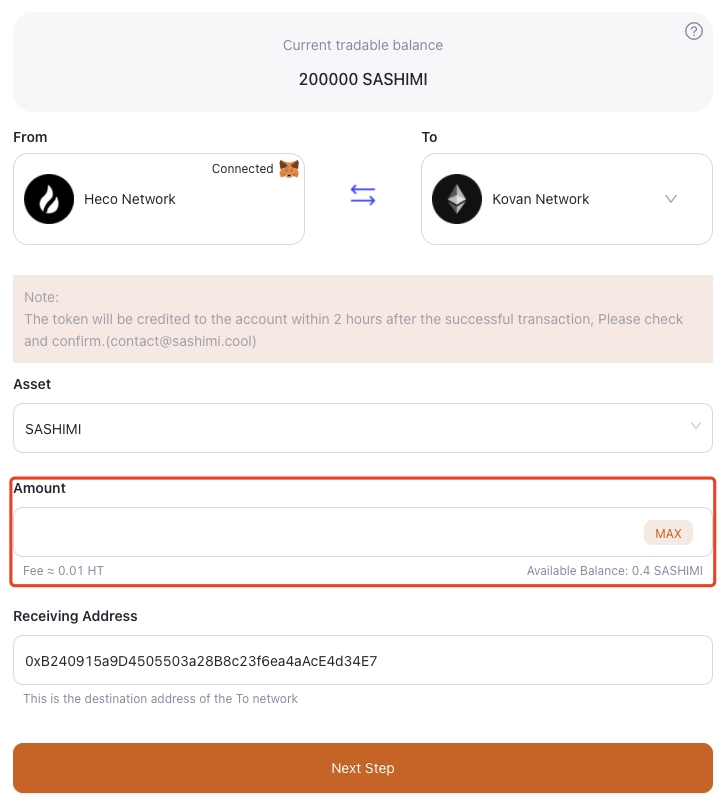 ?

Current tradable balance

200000 SASHIMI

From

Connected

Heco Network

To

Kovan Network

Note:
The token will be credited to the account within 2 hours after the successful transaction, Please check and confirm.(contact@sashimi.cool)

Asset

SASHIMI

Amount

MAX

Fee ≈ 0.01 HT

Available Balance: 0.4 SASHIMI

Receiving Address

0xB240915a9D4505503a28B8c23f6ea4aAcE4d34E7

This is the destination address of the To network

Next Step